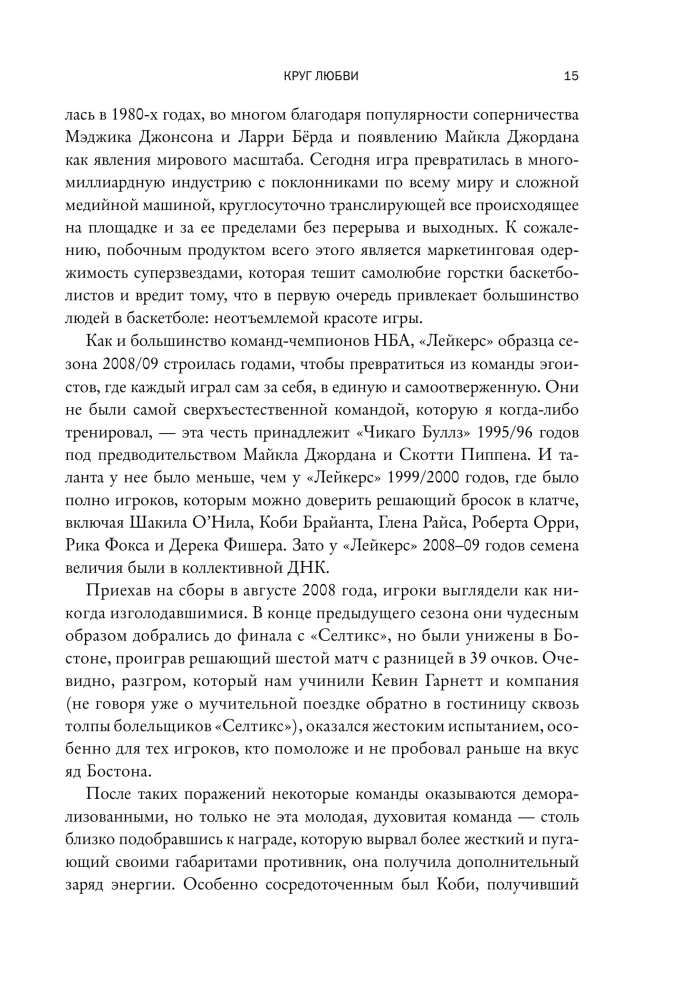 КРУГ ЛЮБВИ 15

лась в 1980-х годах, во многом благодаря популярности соперничества Мэджика Джонсона и Ларри Бёрда и появлению Майкла Джордана как явления мирового масштаба. Сегодня игра превратилась в многомиллиардную индустрию с поклонниками по всему миру и сложной медийной машиной, круглосуточно транслирующей все происходящее на площадке и за ее пределами без перерыва и выходных. К сожалению, побочным продуктом всего этого является маркетинговая одержимость суперзвездами, которая тешит самолюбие горстки баскетболистов и вредит тому, что в первую очередь привлекает большинство людей в баскетболе: неотъемлемой красоте игры.

Как и большинство команд-чемпионов НБА, «Лейкерс» образца сезона 2008/09 строилась годами, чтобы превратиться из команды эгоистов, где каждый играл сам за себя, в единую и самоотверженную. Они не были самой сверхъестественной командой, которую я когда-либо тренировал, — эта честь принадлежит «Чикаго Буллз» 1995/96 годов под предводительством Майкла Джордана и Скотти Пиппена. И таланта у нее было меньше, чем у «Лейкерс» 1999/2000 годов, где было полно игроков, которым можно доверить решающий бросок в клатче, включая Шакила О'Нила, Коби Брайанта, Глена Райса, Роберта Орри, Рика Фокса и Дерека Фишера. Зато у «Лейкерс» 2008–09 годов семена величия были в коллективной ДНК.

Приехав на сборы в августе 2008 года, игроки выглядели как никогда изголодавшимися. В конце предыдущего сезона они чудесным образом добрались до финала с «Селтикс», но были унижены в Бостоне, проиграв решающий шестой матч с разницей в 39 очков. Очевидно, разгром, который нам учинили Кевин Гарнетт и компания (не говоря уже о мучительной поездке обратно в гостиницу сквозь толпы болельщиков «Селтикс»), оказался жестоким испытанием, особенно для тех игроков, кто помоложе и не пробовал раньше на вкус яд Бостона.

После таких поражений некоторые команды оказываются деморализованными, но только не эта молодая, духовитая команда — столь близко подобравшись к награде, которую вырвал более жесткий и пугающий своими габаритами противник, она получила дополнительный заряд энергии. Особенно сосредоточенным был Коби, получивший